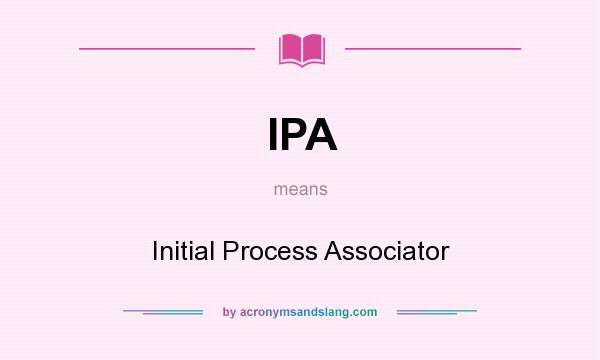 IPA

means

Initial Process Associator

by acronymsandslang.com